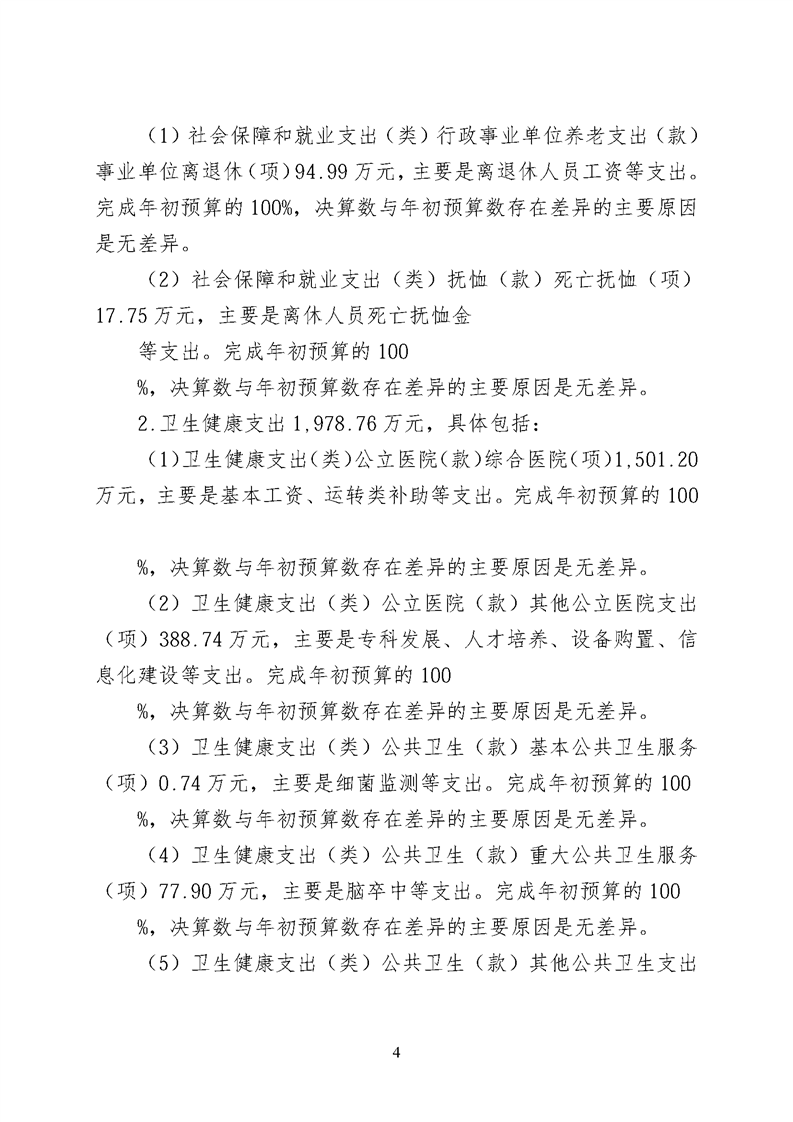 （1）社会保障和就业支出（类）行政事业单位养老支出（款）事业单位离退休（项）94.99万元，主要是离退休人员工资等支出。完成年初预算的100%，决算数与年初预算数存在差异的主要原因是无差异。

（2）社会保障和就业支出（类）抚恤（款）死亡抚恤（项）17.75万元，主要是离休人员死亡抚恤金

等支出。完成年初预算的100

%，决算数与年初预算数存在差异的主要原因是无差异。

2.卫生健康支出1,978.76万元，具体包括：

（1）卫生健康支出（类）公立医院（款）综合医院（项）1,501.20万元，主要是基本工资、运转类补助等支出。完成年初预算的100

%，决算数与年初预算数存在差异的主要原因是无差异。

（2）卫生健康支出（类）公立医院（款）其他公立医院支出（项）388.74万元，主要是专科发展、人才培养、设备购置、信息化建设等支出。完成年初预算的100

%，决算数与年初预算数存在差异的主要原因是无差异。

（3）卫生健康支出（类）公共卫生（款）基本公共卫生服务（项）0.74万元，主要是细菌监测等支出。完成年初预算的100

%，决算数与年初预算数存在差异的主要原因是无差异。

（4）卫生健康支出（类）公共卫生（款）重大公共卫生服务（项）77.90万元，主要是脑卒中等支出。完成年初预算的100

%，决算数与年初预算数存在差异的主要原因是无差异。

（5）卫生健康支出（类）公共卫生（款）其他公共卫生支出

4